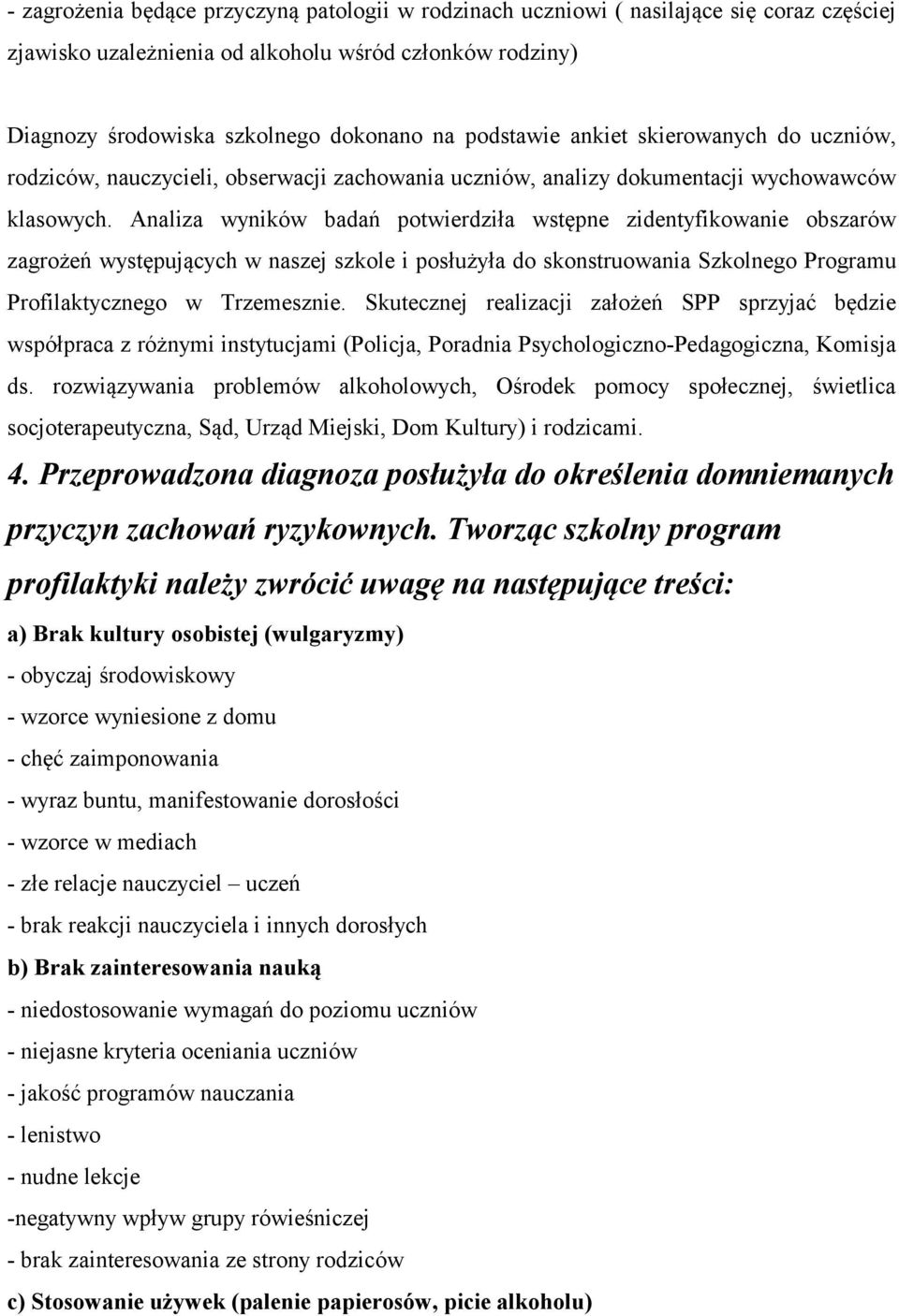 - zagrożenia będące przyczyną patologii w rodzinach uczniowi ( nasilające się coraz częściej zjawisko uzależnienia od alkoholu wśród członków rodziny)

Diagnozy środowiska szkolnego dokonano na podstawie ankiet skierowanych do uczniów, rodziców, nauczycieli, obserwacji zachowania uczniów, analizy dokumentacji wychowawców klasowych. Analiza wyników badań potwierdziła wstępne zidentyfikowanie obszarów zagrożeń występujących w naszej szkole i posłużyła do skonstruowania Szkolnego Programu Profilaktycznego w Trzemesznie. Skutecznej realizacji założeń SPP sprzyjać będzie współpraca z różnymi instytucjami (Policja, Poradnia Psychologiczno-Pedagogiczna, Komisja ds. rozwiązywania problemów alkoholowych, Ośrodek pomocy społecznej, świetlica socjoterapeutyczna, Sąd, Urząd Miejski, Dom Kultury) i rodzicami.

4. Przeprowadzona diagnoza posłużyła do określenia domniemanych przyczyn zachowań ryzykownych. Tworząc szkolny program profilaktyki należy zwrócić uwagę na następujące treści:

a) Brak kultury osobistej (wulgaryzmy)
- obyczaj środowiskowy
- wzorce wyniesione z domu
- chęć zaimponowania
- wyraz buntu, manifestowanie dorosłości
- wzorce w mediach
- złe relacje nauczyciel – uczeń
- brak reakcji nauczyciela i innych dorosłych
b) Brak zainteresowania nauką
- niedostosowanie wymagań do poziomu uczniów
- niejasne kryteria oceniania uczniów
- jakość programów nauczania
- lenistwo
- nudne lekcje
-negatywny wpływ grupy rówieśniczej
- brak zainteresowania ze strony rodziców
c) Stosowanie używek (palenie papierosów, picie alkoholu)